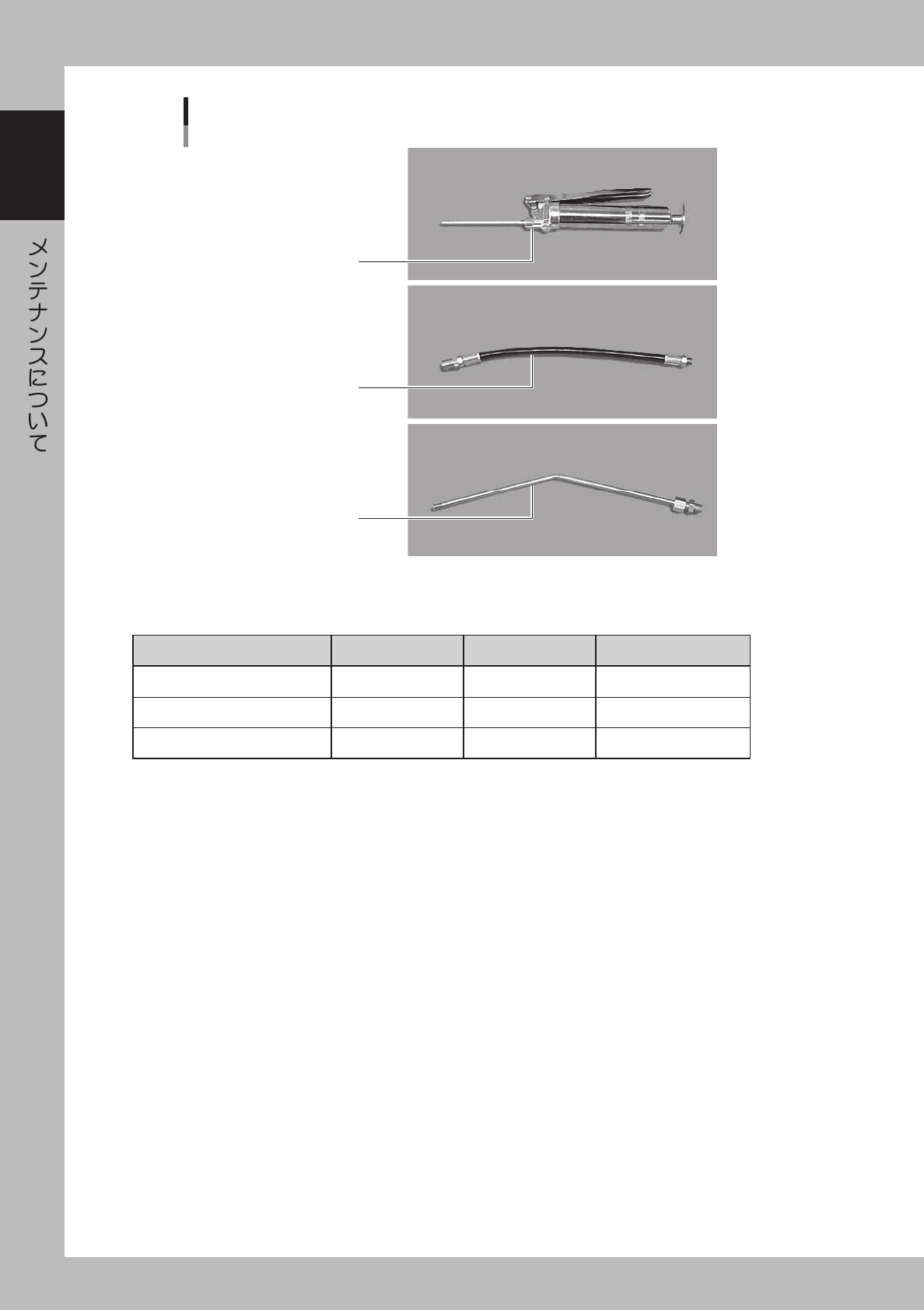 メンテナンスについて